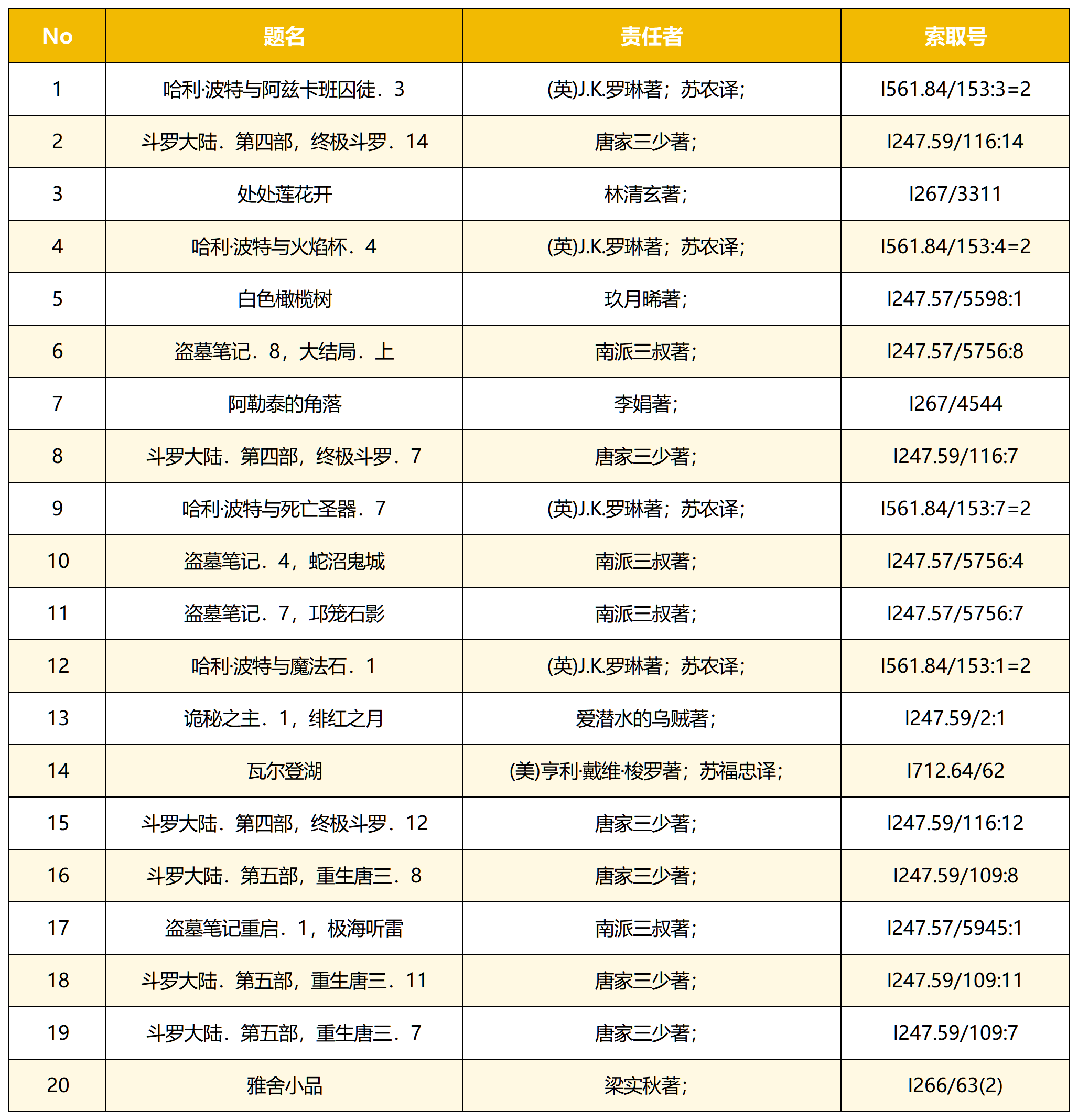 | No | 题名 | 责任者 | 索取号 |
|---|---|---|---|
| 1 | 哈利·波特与阿兹卡班囚徒．3 | (英)J.K.罗琳著；苏农译； | I561.84/153:3=2 |
| 2 | 斗罗大陆．第四部，终极斗罗．14 | 唐家三少著； | I247.59/116:14 |
| 3 | 处处莲花开 | 林清玄著； | I267/3311 |
| 4 | 哈利·波特与火焰杯．4 | (英)J.K.罗琳著；苏农译； | I561.84/153:4=2 |
| 5 | 白色橄榄树 | 玖月晞著； | I247.57/5598:1 |
| 6 | 盗墓笔记．8，大结局．上 | 南派三叔著； | I247.57/5756:8 |
| 7 | 阿勒泰的角落 | 李娟著； | I267/4544 |
| 8 | 斗罗大陆．第四部，终极斗罗．7 | 唐家三少著； | I247.59/116:7 |
| 9 | 哈利·波特与死亡圣器．7 | (英)J.K.罗琳著；苏农译； | I561.84/153:7=2 |
| 10 | 盗墓笔记．4，蛇沼鬼城 | 南派三叔著； | I247.57/5756:4 |
| 11 | 盗墓笔记．7，邛笼石影 | 南派三叔著； | I247.57/5756:7 |
| 12 | 哈利·波特与魔法石．1 | (英)J.K.罗琳著；苏农译； | I561.84/153:1=2 |
| 13 | 诡秘之主．1，绯红之月 | 爱潜水的乌贼著； | I247.59/2:1 |
| 14 | 瓦尔登湖 | (美)亨利·戴维·梭罗著；苏福忠译； | I712.64/62 |
| 15 | 斗罗大陆．第四部，终极斗罗．12 | 唐家三少著； | I247.59/116:12 |
| 16 | 斗罗大陆．第五部，重生唐三．8 | 唐家三少著； | I247.59/109:8 |
| 17 | 盗墓笔记重启．1，极海听雷 | 南派三叔著； | I247.57/5945:1 |
| 18 | 斗罗大陆．第五部，重生唐三．11 | 唐家三少著； | I247.59/109:11 |
| 19 | 斗罗大陆．第五部，重生唐三．7 | 唐家三少著； | I247.59/109:7 |
| 20 | 雅舍小品 | 梁实秋著； | I266/63(2) |